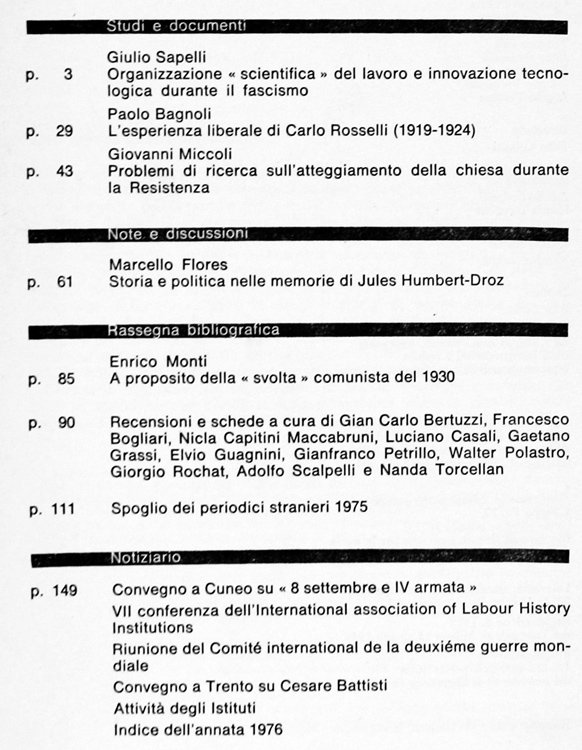 Studi e documenti

Giulio Sapelli
p. 3 Organizzazione « scientifica » del lavoro e innovazione tecnologica durante il fascismo

Paolo Bagnoli
p. 29 L'esperienza liberale di Carlo Rosselli (1919-1924)

Giovanni Miccoli
p. 43 Problemi di ricerca sull'atteggiamento della chiesa durante la Resistenza

Note e discussioni

Marcello Flores
p. 61 Storia e politica nelle memorie di Jules Humbert-Droz

Rassegna bibliografica

Enrico Monti
p. 85 A proposito della « svolta » comunista del 1930

p. 90 Recensioni e schede a cura di Gian Carlo Bertuzzi, Francesco Bogliari, Nicla Capitini Maccabruni, Luciano Casali, Gaetano Grassi, Elvio Guagnini, Gianfranco Petrillo, Walter Polastro, Giorgio Rochat, Adolfo Scalpelli e Nanda Torcellan

p. 111 Spoglio dei periodici stranieri 1975

Notiziario

p. 149 Convegno a Cuneo su « 8 settembre e IV armata »

VII conferenza dell'International association of Labour History Institutions

Riunione del Comité international de la deuxiéme guerre mondiale

Convegno a Trento su Cesare Battisti

Attività degli Istituti

Indice dell'annata 1976